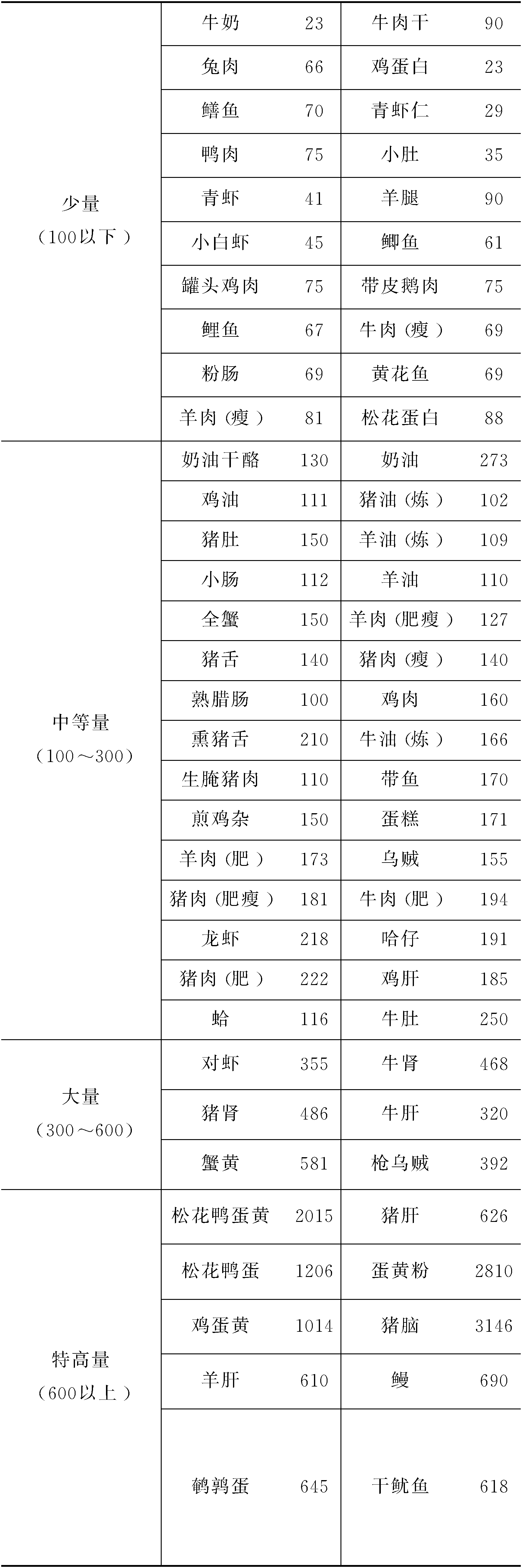 | 少量（100以下） | 牛奶 | 23 | 牛肉干 | 90 |
|---|---|---|---|---|
| | 兔肉 | 66 | 鸡蛋白 | 23 |
| | 鳝鱼 | 70 | 青虾仁 | 29 |
| | 鸭肉 | 75 | 小肚 | 35 |
| | 青虾 | 41 | 羊腿 | 90 |
| | 小白虾 | 45 | 鲫鱼 | 61 |
| | 罐头鸡肉 | 75 | 带皮鹅肉 | 75 |
| | 鲤鱼 | 67 | 牛肉（瘦） | 69 |
| | 粉肠 | 69 | 黄花鱼 | 69 |
| | 羊肉（瘦） | 81 | 松花蛋白 | 88 |
| 中等量（100～300） | 奶油干酪 | 130 | 奶油 | 273 |
| | 鸡油 | 111 | 猪油（炼） | 102 |
| | 猪肚 | 150 | 羊油（炼） | 109 |
| | 小肠 | 112 | 羊油 | 110 |
| | 全蟹 | 150 | 羊肉（肥瘦） | 127 |
| | 猪舌 | 140 | 猪肉（瘦） | 140 |
| | 熟腊肠 | 100 | 鸡肉 | 160 |
| | 熏猪舌 | 210 | 牛油（炼） | 166 |
| | 生腌猪肉 | 110 | 带鱼 | 170 |
| | 煎鸡杂 | 150 | 蛋糕 | 171 |
| | 羊肉（肥） | 173 | 乌贼 | 155 |
| | 猪肉（肥瘦） | 181 | 牛肉（肥） | 194 |
| | 龙虾 | 218 | 哈仔 | 191 |
| | 猪肉（肥） | 222 | 鸡肝 | 185 |
| | 蛤 | 116 | 牛肚 | 250 |
| 大量（300～600） | 对虾 | 355 | 牛肾 | 468 |
| | 猪肾 | 486 | 牛肝 | 320 |
| | 蟹黄 | 581 | 枪乌贼 | 392 |
| 特高量（600以上） | 松花鸭蛋黄 | 2015 | 猪肝 | 626 |
| | 松花鸭蛋 | 1206 | 蛋黄粉 | 2810 |
| | 鸡蛋黄 | 1014 | 猪脑 | 3146 |
| | 羊肝 | 610 | 鳗 | 690 |
| | 鹌鹑蛋 | 645 | 干鱿鱼 | 618 |